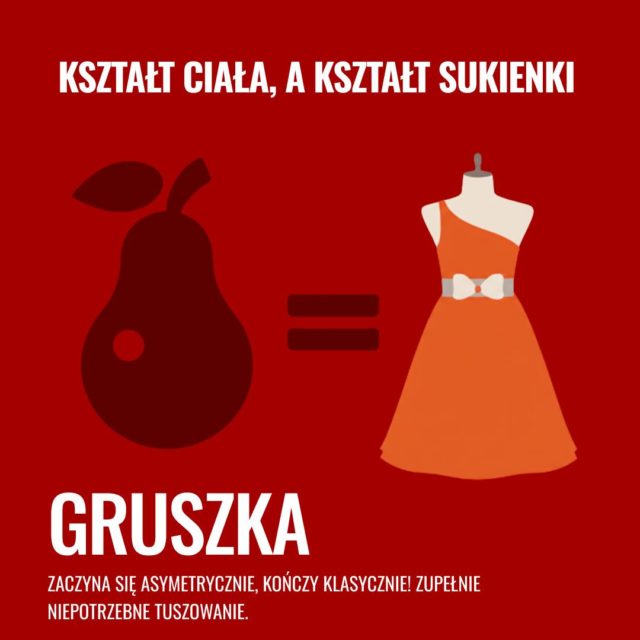 KSZTAŁT CIAŁA, A KSZTAŁT SUKIENKI

GRUSZKA

ZACZYNA SIĘ ASYMETRYCZNIE, KOŃCZY KLASYCZNIE! ZUPEŁNIE NIEPOTRZEBNE TUSZOWANIE.